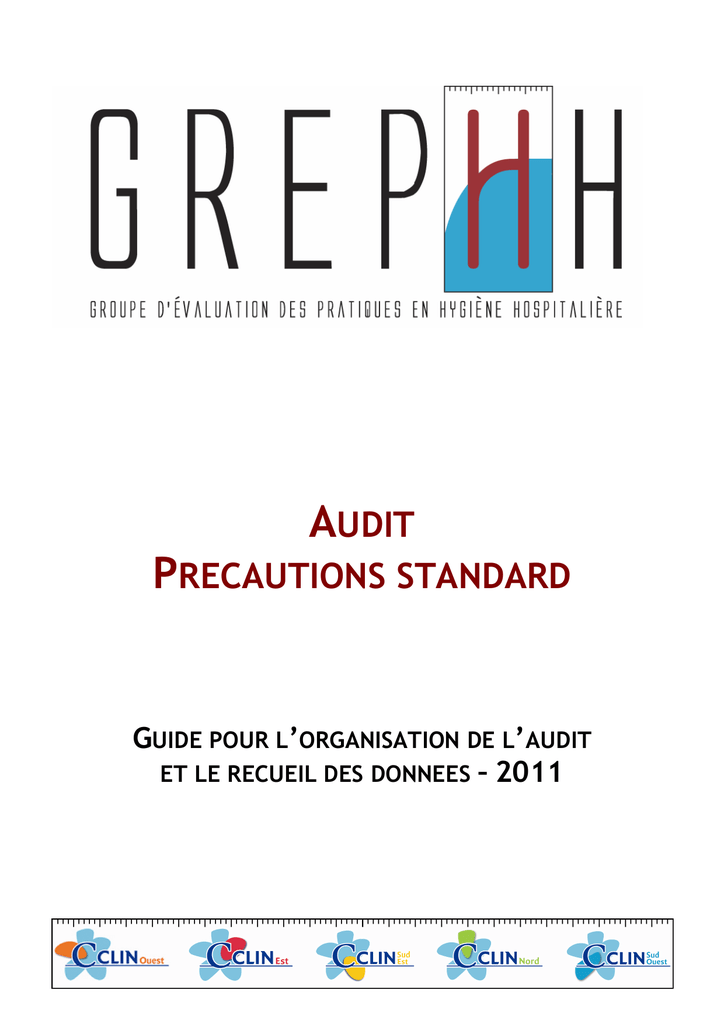 GREPHH

GROUPE D'ÉVALUATION DES PRATIQUES EN HYGIÈNE HOSPITALIÈRE

AUDIT
PRECAUTIONS STANDARD

GUIDE POUR L'ORGANISATION DE L'AUDIT
ET LE RECUEIL DES DONNEES – 2011

CCLIN Ouest CCLIN Est CCLIN Sud Est CCLIN Nord CCLIN Sud Ouest